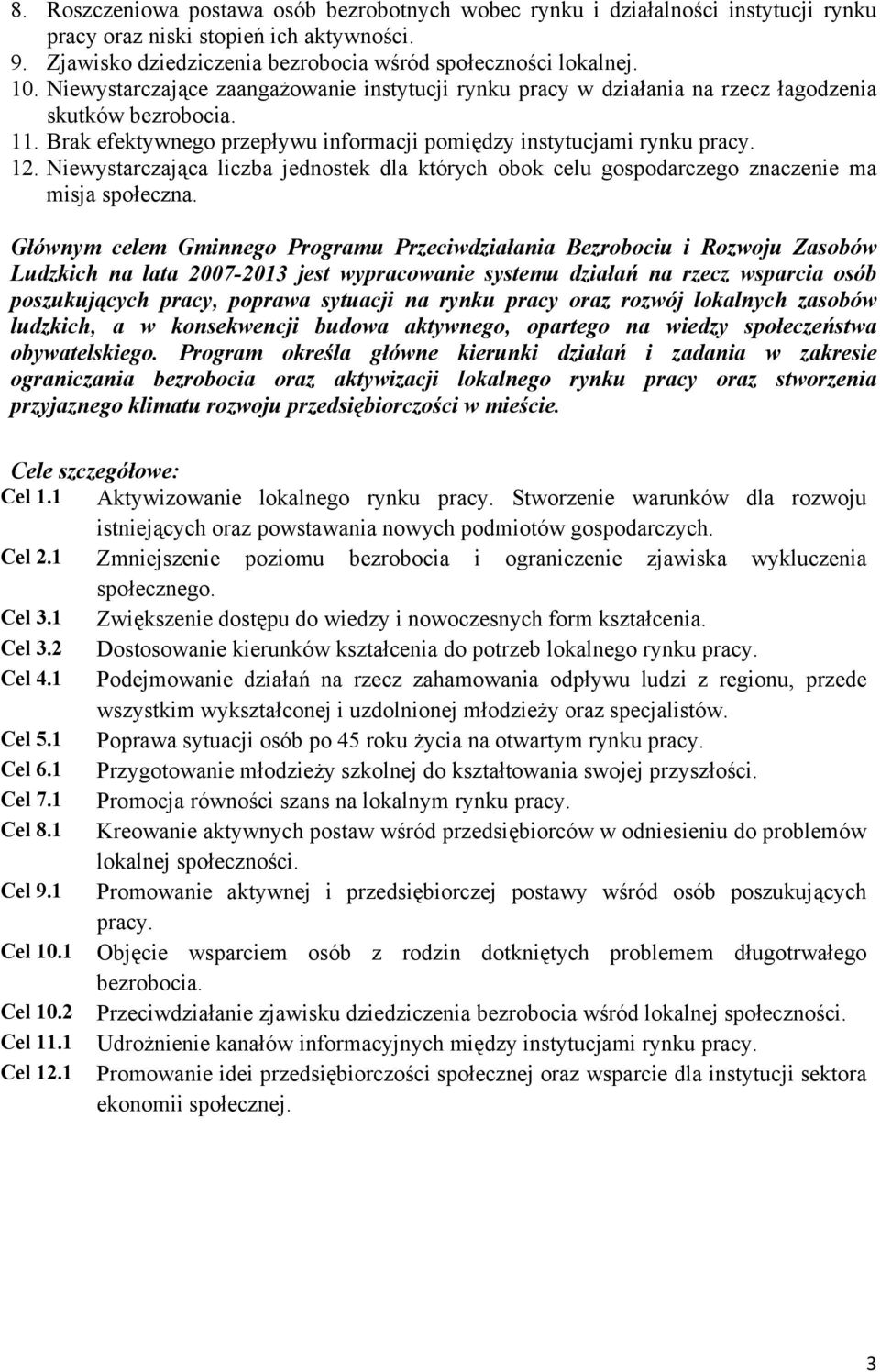 8. Roszczeniowa postawa osób bezrobotnych wobec rynku i działalności instytucji rynku pracy oraz niski stopień ich aktywności.
9. Zjawisko dziedziczenia bezrobocia wśród społeczności lokalnej.
10. Niewystarczające zaangażowanie instytucji rynku pracy w działania na rzecz łagodzenia skutków bezrobocia.
11. Brak efektywnego przepływu informacji pomiędzy instytucjami rynku pracy.
12. Niewystarczająca liczba jednostek dla których obok celu gospodarczego znaczenie ma misja społeczna.

Głównym celem Gminnego Programu Przeciwdziałania Bezrobociu i Rozwoju Zasobów Ludzkich na lata 2007-2013 jest wypracowanie systemu działań na rzecz wsparcia osób poszukujących pracy, poprawa sytuacji na rynku pracy oraz rozwój lokalnych zasobów ludzkich, a w konsekwencji budowa aktywnego, opartego na wiedzy społeczeństwa obywatelskiego. Program określa główne kierunki działań i zadania w zakresie ograniczania bezrobocia oraz aktywizacji lokalnego rynku pracy oraz stworzenia przyjaznego klimatu rozwoju przedsiębiorczości w mieście.

Cele szczegółowe:
Cel 1.1 Aktywizowanie lokalnego rynku pracy. Stworzenie warunków dla rozwoju istniejących oraz powstawania nowych podmiotów gospodarczych.
Cel 2.1 Zmniejszenie poziomu bezrobocia i ograniczenie zjawiska wykluczenia społecznego.
Cel 3.1 Zwiększenie dostępu do wiedzy i nowoczesnych form kształcenia.
Cel 3.2 Dostosowanie kierunków kształcenia do potrzeb lokalnego rynku pracy.
Cel 4.1 Podejmowanie działań na rzecz zahamowania odpływu ludzi z regionu, przede wszystkim wykształconej i uzdolnionej młodzieży oraz specjalistów.
Cel 5.1 Poprawa sytuacji osób po 45 roku życia na otwartym rynku pracy.
Cel 6.1 Przygotowanie młodzieży szkolnej do kształtowania swojej przyszłości.
Cel 7.1 Promocja równości szans na lokalnym rynku pracy.
Cel 8.1 Kreowanie aktywnych postaw wśród przedsiębiorców w odniesieniu do problemów lokalnej społeczności.
Cel 9.1 Promowanie aktywnej i przedsiębiorczej postawy wśród osób poszukujących pracy.
Cel 10.1 Objęcie wsparciem osób z rodzin dotkniętych problemem długotrwałego bezrobocia.
Cel 10.2 Przeciwdziałanie zjawisku dziedziczenia bezrobocia wśród lokalnej społeczności.
Cel 11.1 Udrożnienie kanałów informacyjnych między instytucjami rynku pracy.
Cel 12.1 Promowanie idei przedsiębiorczości społecznej oraz wsparcie dla instytucji sektora ekonomii społecznej.

3